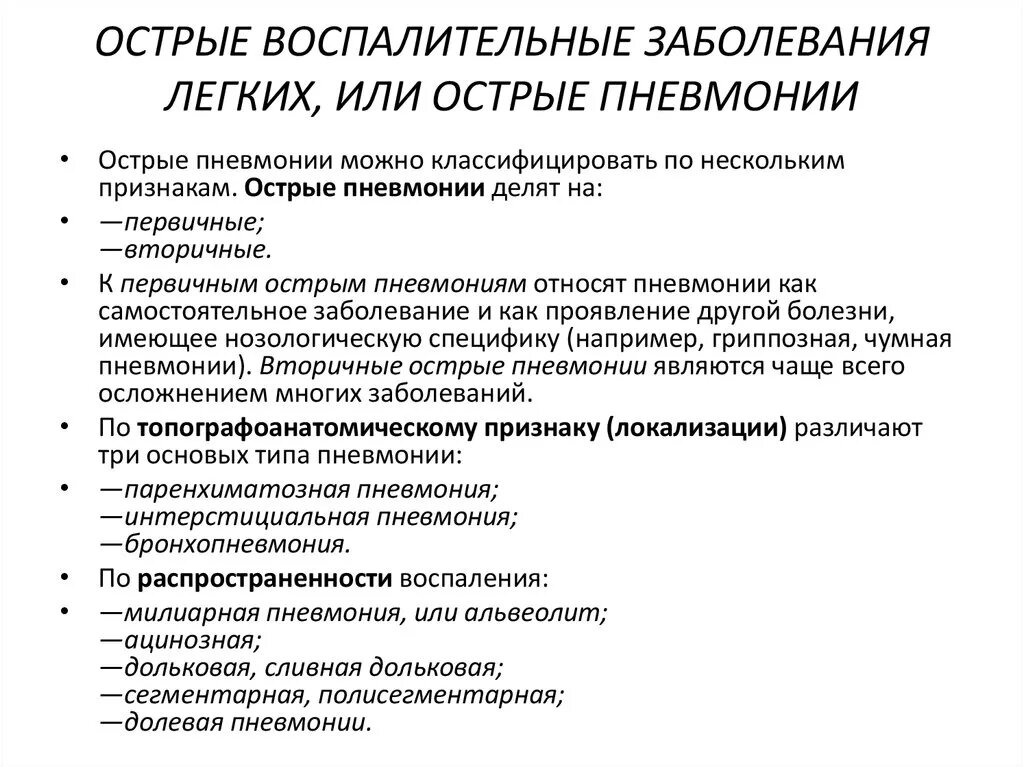 ОСТРЫЕ ВОСПАЛИТЕЛЬНЫЕ ЗАБОЛЕВАНИЯ ЛЕГКИХ, ИЛИ ОСТРЫЕ ПНЕВМОНИИ

• Острые пневмонии можно классифицировать по нескольким признакам. Острые пневмонии делят на:

• —первичные;
—вторичные.

• К первичным острым пневмониям относят пневмонии как самостоятельное заболевание и как проявление другой болезни, имеющее нозологическую специфику (например, гриппозная, чумная пневмонии). Вторичные острые пневмонии являются чаще всего осложнением многих заболеваний.

• По топографоанатомическому признаку (локализации) различают три основых типа пневмонии:

• —паренхиматозная пневмония;
—интерстициальная пневмония;
—бронхопневмония.

• По распространенности воспаления:

• —милиарная пневмония, или альвеолит;
—ацинозная;
—дольковая, сливная дольковая;
—сегментарная, полисегментарная;
—долевая пневмонии.